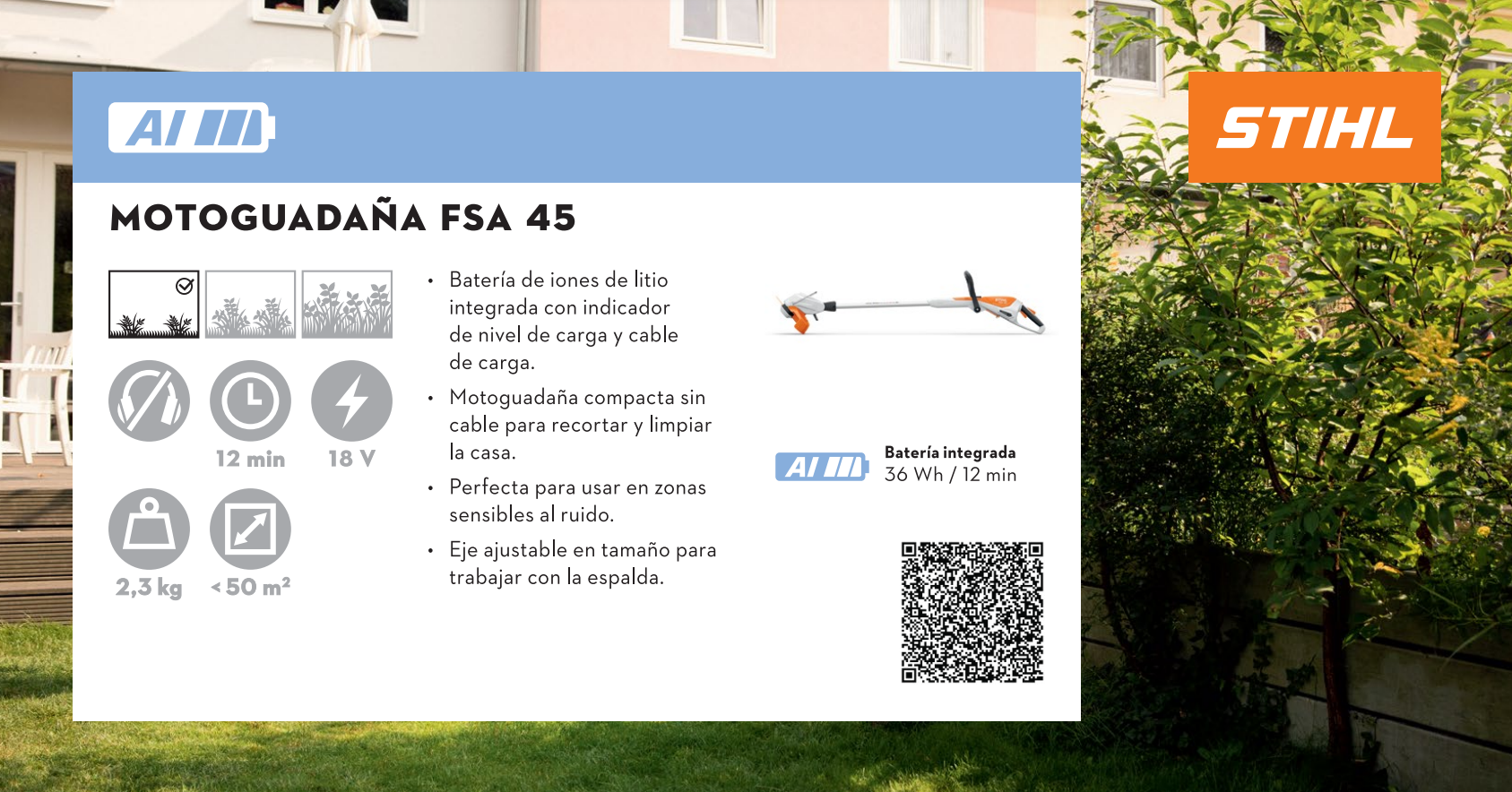 AI

STIHL

MOTOGUADAÑA FSA 45

12 min

18 V

2,3 kg

< 50 m²

• Batería de iones de litio integrada con indicador de nivel de carga y cable de carga.

• Motoguadaña compacta sin cable para recortar y limpiar la casa.

• Perfecta para usar en zonas sensibles al ruido.

• Eje ajustable en tamaño para trabajar con la espalda.

AI

Batería integrada
36 Wh / 12 min